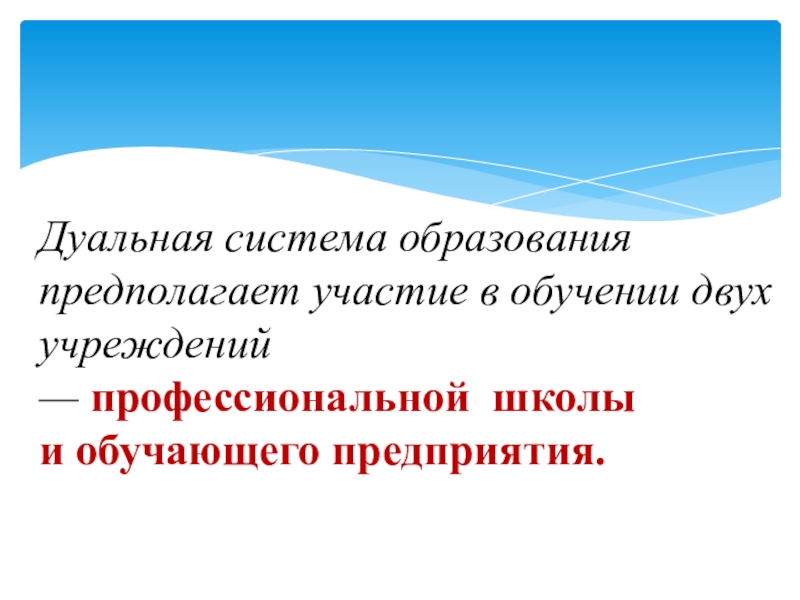 Дуальная система образования предполагает участие в обучении двух учреждений — профессиональной школы и обучающего предприятия.